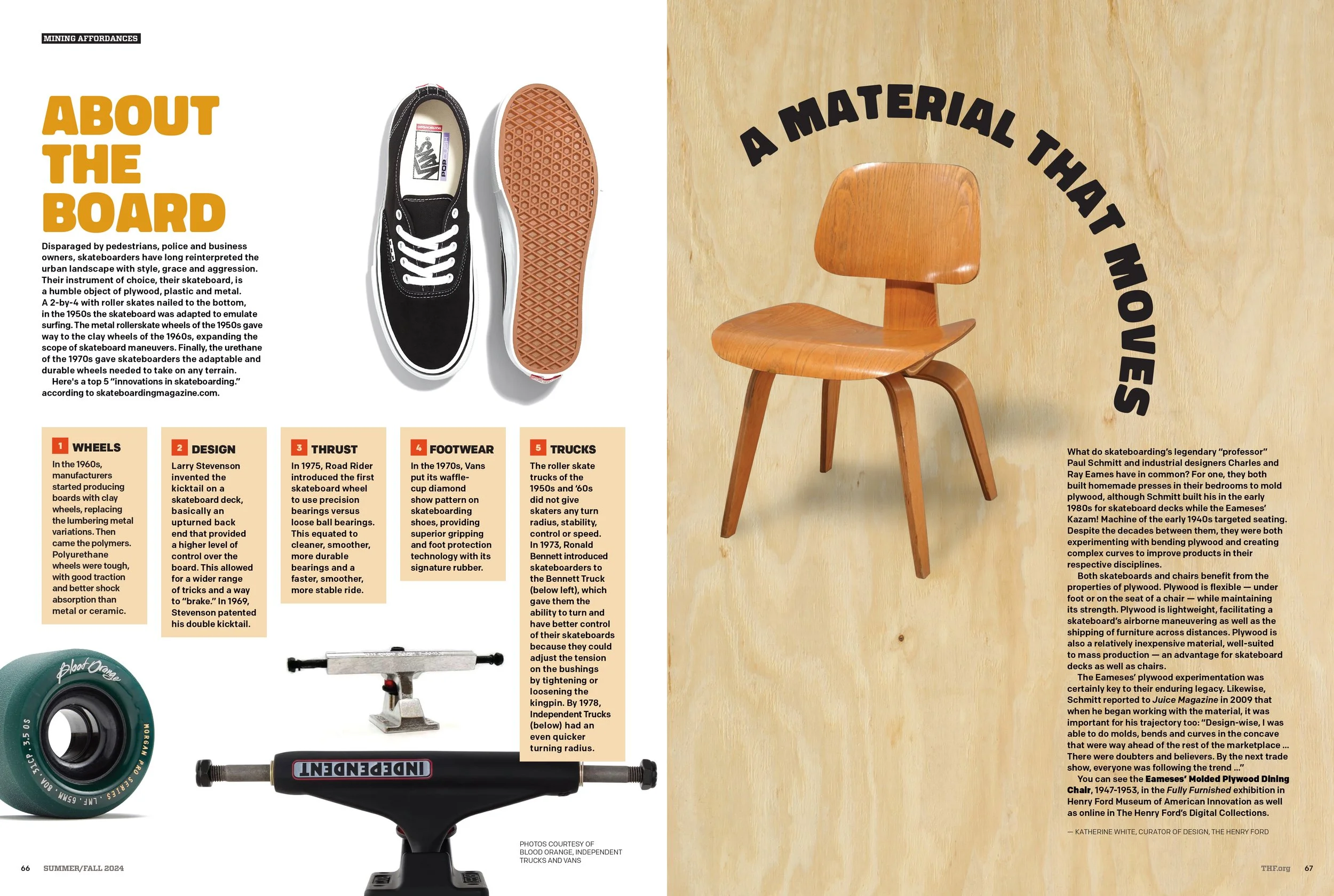 MINING AFFORDANCES

ABOUT THE BOARD

Disparaged by pedestrians, police and business owners, skateboarders have long reinterpreted the urban landscape with style, grace and aggression. Their instrument of choice, their skateboard, is a humble object of plywood, plastic and metal. A 2-by-4 with roller skates nailed to the bottom, in the 1950s the skateboard was adapted to emulate surfing. The metal rollerskate wheels of the 1950s gave way to the clay wheels of the 1960s, expanding the scope of skateboard maneuvers. Finally, the urethane of the 1970s gave skateboarders the adaptable and durable wheels needed to take on any terrain.

Here's a top 5 "innovations in skateboarding." according to skateboardingmagazine.com.

VANS POP CUSH

1 WHEELS
In the 1960s, manufacturers started producing boards with clay wheels, replacing the lumbering metal variations. Then came the polymers. Polyurethane wheels were tough, with good traction and better shock absorption than metal or ceramic.

2 DESIGN
Larry Stevenson invented the kicktail on a skateboard deck, basically an upturned back end that provided a higher level of control over the board. This allowed for a wider range of tricks and a way to "brake." In 1969, Stevenson patented his double kicktail.

3 THRUST
In 1975, Road Rider introduced the first skateboard wheel to use precision bearings versus loose ball bearings. This equated to cleaner, smoother, more durable bearings and a faster, smoother, more stable ride.

4 FOOTWEAR
In the 1970s, Vans put its waffle-cup diamond show pattern on skateboarding shoes, providing superior gripping and foot protection technology with its signature rubber.

5 TRUCKS
The roller skate trucks of the 1950s and '60s did not give skaters any turn radius, stability, control or speed. In 1973, Ronald Bennett introduced skateboarders to the Bennett Truck (below left), which gave them the ability to turn and have better control of their skateboards because they could adjust the tension on the bushings by tightening or loosening the kingpin. By 1978, Independent Trucks (below) had an even quicker turning radius.

Blood Orange
MORGAN PRO SERIES · LMF · 65MM · 80A · 31CP · 3.5 OS

INDEPENDENT

PHOTOS COURTESY OF BLOOD ORANGE, INDEPENDENT TRUCKS AND VANS

66 SUMMER/FALL 2024

A MATERIAL THAT MOVES

What do skateboarding's legendary "professor" Paul Schmitt and industrial designers Charles and Ray Eames have in common? For one, they both built homemade presses in their bedrooms to mold plywood, although Schmitt built his in the early 1980s for skateboard decks while the Eameses' Kazam! Machine of the early 1940s targeted seating. Despite the decades between them, they were both experimenting with bending plywood and creating complex curves to improve products in their respective disciplines.

Both skateboards and chairs benefit from the properties of plywood. Plywood is flexible — under foot or on the seat of a chair — while maintaining its strength. Plywood is lightweight, facilitating a skateboard's airborne maneuvering as well as the shipping of furniture across distances. Plywood is also a relatively inexpensive material, well-suited to mass production — an advantage for skateboard decks as well as chairs.

The Eameses' plywood experimentation was certainly key to their enduring legacy. Likewise, Schmitt reported to Juice Magazine in 2009 that when he began working with the material, it was important for his trajectory too: "Design-wise, I was able to do molds, bends and curves in the concave that were way ahead of the rest of the marketplace ... There were doubters and believers. By the next trade show, everyone was following the trend ..."

You can see the Eameses' Molded Plywood Dining Chair, 1947-1953, in the Fully Furnished exhibition in Henry Ford Museum of American Innovation as well as online in The Henry Ford's Digital Collections.

— KATHERINE WHITE, CURATOR OF DESIGN, THE HENRY FORD

THF.org 67